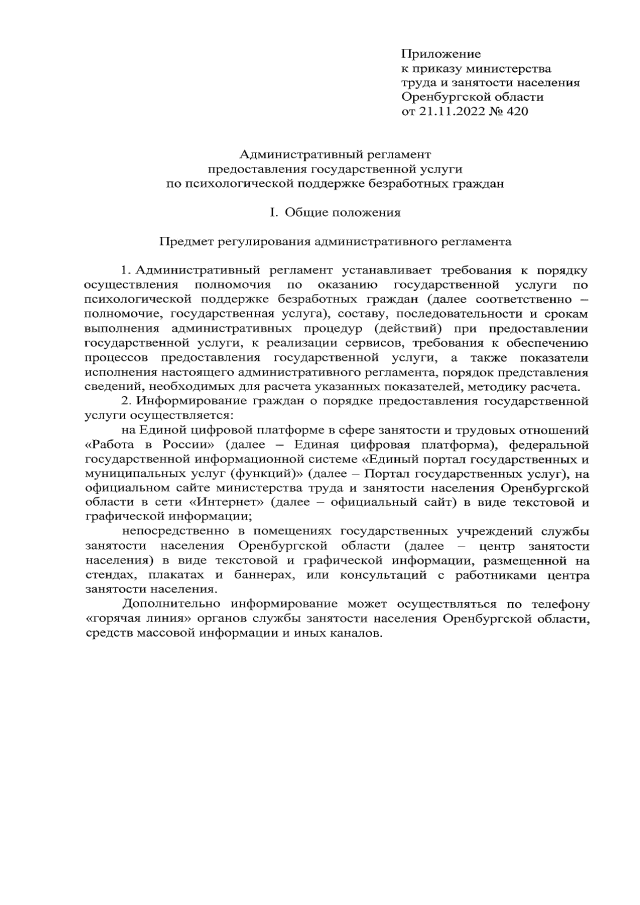 Приложение
к приказу министерства
труда и занятости населения
Оренбургской области
от 21.11.2022 № 420

Административный регламент
предоставления государственной услуги
по психологической поддержке безработных граждан

I. Общие положения

Предмет регулирования административного регламента

1. Административный регламент устанавливает требования к порядку осуществления полномочия по оказанию государственной услуги по психологической поддержке безработных граждан (далее соответственно – полномочие, государственная услуга), составу, последовательности и срокам выполнения административных процедур (действий) при предоставлении государственной услуги, к реализации сервисов, требования к обеспечению процессов предоставления государственной услуги, а также показатели исполнения настоящего административного регламента, порядок представления сведений, необходимых для расчета указанных показателей, методику расчета.

2. Информирование граждан о порядке предоставления государственной услуги осуществляется:

на Единой цифровой платформе в сфере занятости и трудовых отношений «Работа в России» (далее – Единая цифровая платформа), федеральной государственной информационной системе «Единый портал государственных и муниципальных услуг (функций)» (далее – Портал государственных услуг), на официальном сайте министерства труда и занятости населения Оренбургской области в сети «Интернет» (далее – официальный сайт) в виде текстовой и графической информации;

непосредственно в помещениях государственных учреждений службы занятости населения Оренбургской области (далее – центр занятости населения) в виде текстовой и графической информации, размещенной на стендах, плакатах и баннерах, или консультаций с работниками центра занятости населения.

Дополнительно информирование может осуществляться по телефону «горячая линия» органов службы занятости населения Оренбургской области, средств массовой информации и иных каналов.